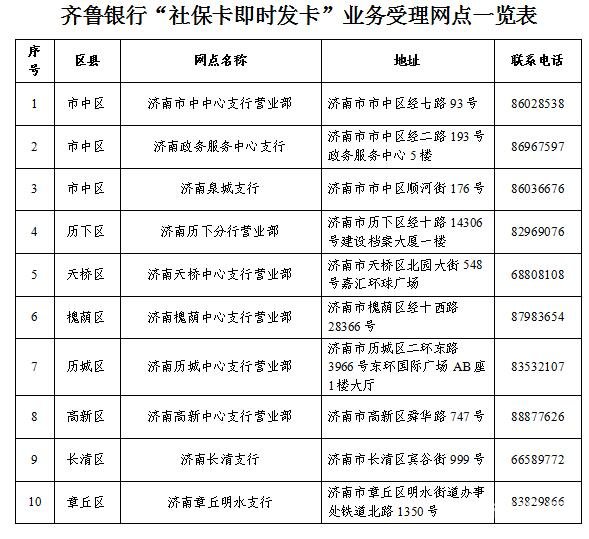 齐鲁银行“社保卡即时发卡”业务受理网点一览表

| 序号 | 区县 | 网点名称 | 地址 | 联系电话 |
|---|---|---|---|---|
| 1 | 市中区 | 济南市中中心支行营业部 | 济南市市中区经七路 93 号 | 86028538 |
| 2 | 市中区 | 济南政务服务中心支行 | 济南市市中区经二路 193 号政务服务中心 5 楼 | 86967597 |
| 3 | 市中区 | 济南泉城支行 | 济南市市中区顺河街 176 号 | 86036676 |
| 4 | 历下区 | 济南历下分行营业部 | 济南市历下区经十路 14306 号建设档案大厦一楼 | 82969076 |
| 5 | 天桥区 | 济南天桥中心支行营业部 | 济南市天桥区北园大街 548 号嘉汇环球广场 | 68808108 |
| 6 | 槐荫区 | 济南槐荫中心支行营业部 | 济南市槐荫区经十西路 28366 号 | 87983654 |
| 7 | 历城区 | 济南历城中心支行营业部 | 济南市历城区二环东路 3966 号东环国际广场 AB 座 1 楼大厅 | 83532107 |
| 8 | 高新区 | 济南高新中心支行营业部 | 济南市高新区舜华路 747 号 | 88877626 |
| 9 | 长清区 | 济南长清支行 | 济南市长清区宾谷街 999 号 | 66589772 |
| 10 | 章丘区 | 济南章丘明水支行 | 济南市章丘区明水街道办事处铁道北路 1350 号 | 83829866 |